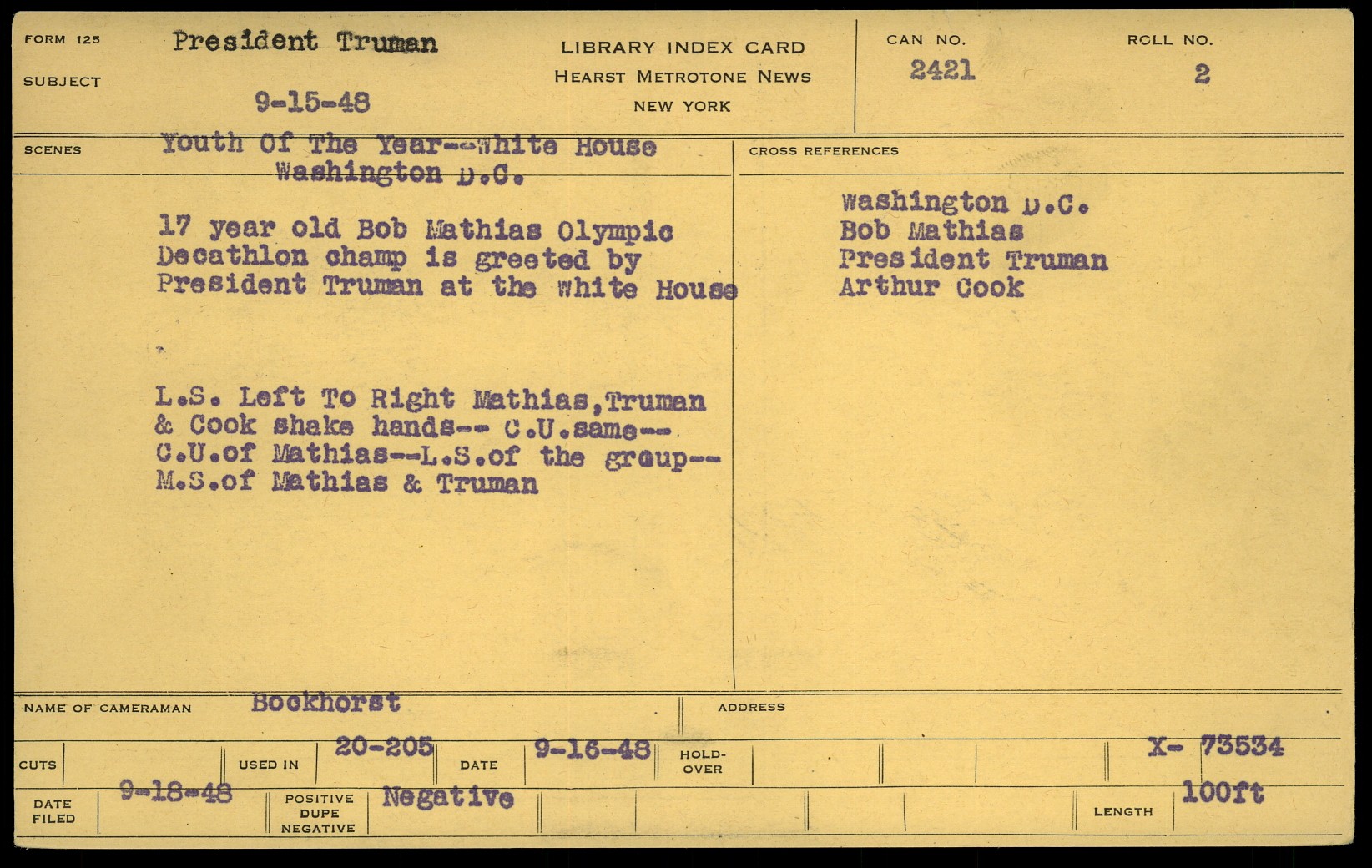 FORM 125

SUBJECT

President Truman

9-15-48

LIBRARY INDEX CARD
HEARST METROTONE NEWS
NEW YORK

CAN NO.
2421

ROLL NO.
2

SCENES

Youth Of The Year--White House
Washington D.C.

17 year old Bob Mathias Olympic Decathlon champ is greeted by President Truman at the White House

L.S. Left To Right Mathias,Truman & Cook shake hands-- C.U.same-- C.U.of Mathias--L.S.of the group-- M.S.of Mathias & Truman

CROSS REFERENCES

Washington D.C.
Bob Mathias
President Truman
Arthur Cook

NAME OF CAMERAMAN Bockhorst

ADDRESS

CUTS

USED IN 20-205

DATE 9-16-48

HOLD-OVER

X- 73534

DATE FILED 9-18-48

POSITIVE DUPE NEGATIVE Negative

LENGTH 100ft